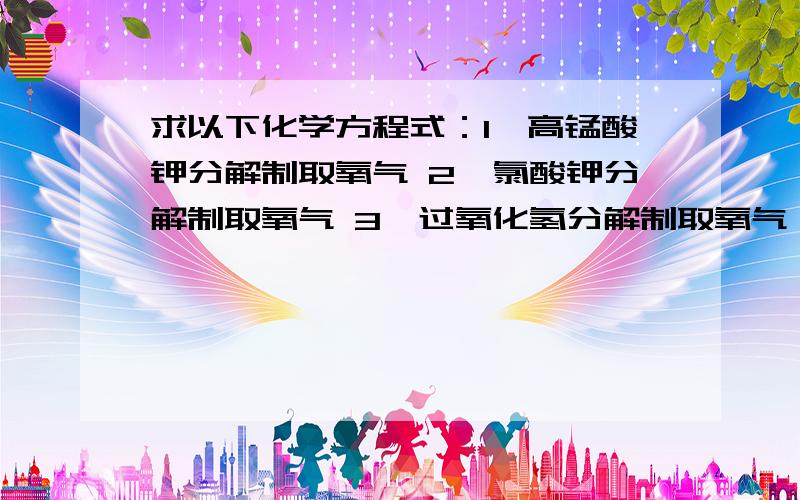 求以下化学方程式：1、高锰酸钾分解制取氧气 2、氯酸钾分解制取氧气 3、过氧化氢分解制取氧气